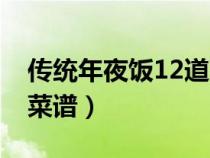 传统年夜饭12道
菜谱）